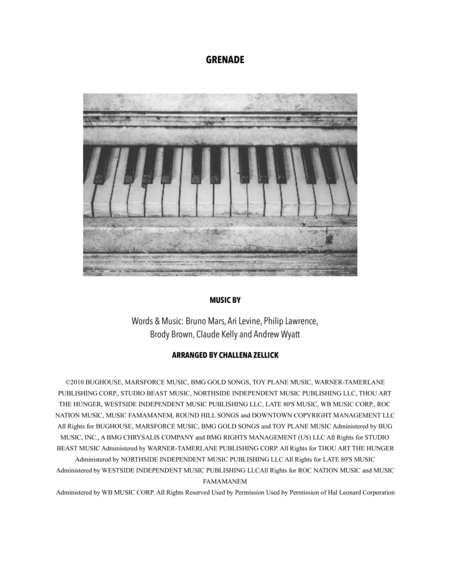 GRENADE

MUSIC BY

Words & Music: Bruno Mars, Ari Levine, Philip Lawrence, Brody Brown, Claude Kelly and Andrew Wyatt

ARRANGED BY CHALLENA ZELLICK

©2010 BUGHOUSE, MARSFORCE MUSIC, BMG GOLD SONGS, TOY PLANE MUSIC, WARNER-TAMERLANE PUBLISHING CORP., STUDIO BEAST MUSIC, NORTHSIDE INDEPENDENT MUSIC PUBLISHING LLC, THOU ART THE HUNGER, WESTSIDE INDEPENDENT MUSIC PUBLISHING LLC, LATE 80'S MUSIC, WB MUSIC CORP., ROC NATION MUSIC, MUSIC FAMAMANEM, ROUND HILL SONGS and DOWNTOWN COPYRIGHT MANAGEMENT LLC All Rights for BUGHOUSE, MARSFORCE MUSIC, BMG GOLD SONGS and TOY PLANE MUSIC Administered by BUG MUSIC, INC., A BMG CHRYSALIS COMPANY and BMG RIGHTS MANAGEMENT (US) LLC All Rights for STUDIO BEAST MUSIC Administered by WARNER-TAMERLANE PUBLISHING CORP. All Rights for THOU ART THE HUNGER Administered by NORTHSIDE INDEPENDENT MUSIC PUBLISHING LLC All Rights for LATE 80'S MUSIC Administered by WESTSIDE INDEPENDENT MUSIC PUBLISHING LLCAll Rights for ROC NATION MUSIC and MUSIC FAMAMANEM Administered by WB MUSIC CORP. All Rights Reserved Used by Permission Used by Permission of Hal Leonard Corporation